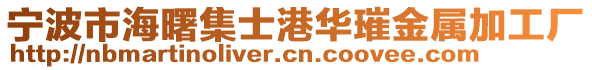 宁波市海曙集士港华璀金属加工厂
http://nbmartinoliver.cn.coovee.com